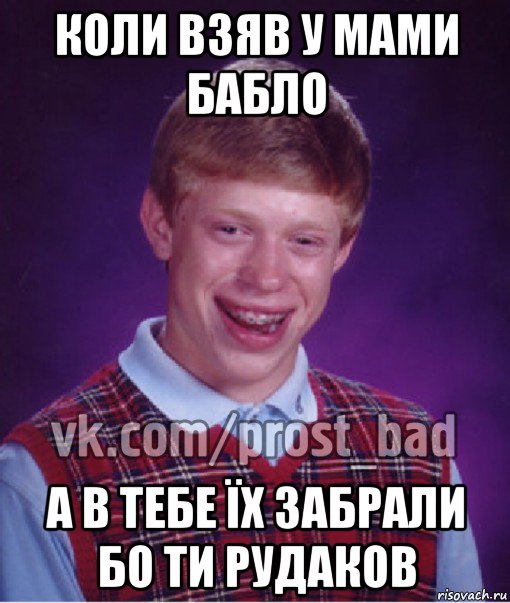 КОЛИ ВЗЯВ У МАМИ БАБЛО

vk.com/prost_bad

А В ТЕБЕ ЇХ ЗАБРАЛИ БО ТИ РУДАКОВ

risovach.ru